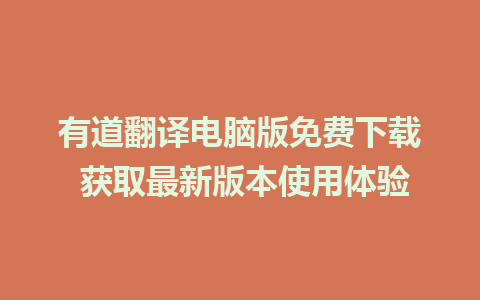 有道翻译电脑版免费下载 获取最新版本使用体验